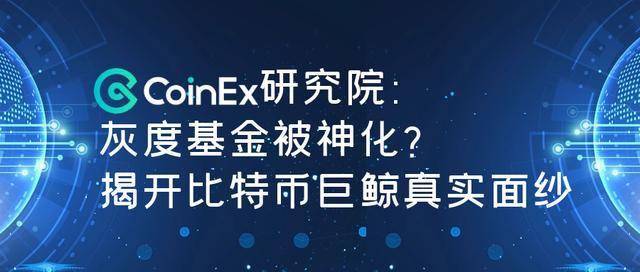 CoinEx研究院:
灰度基金被神化?
揭开比特币巨鲸真实面纱